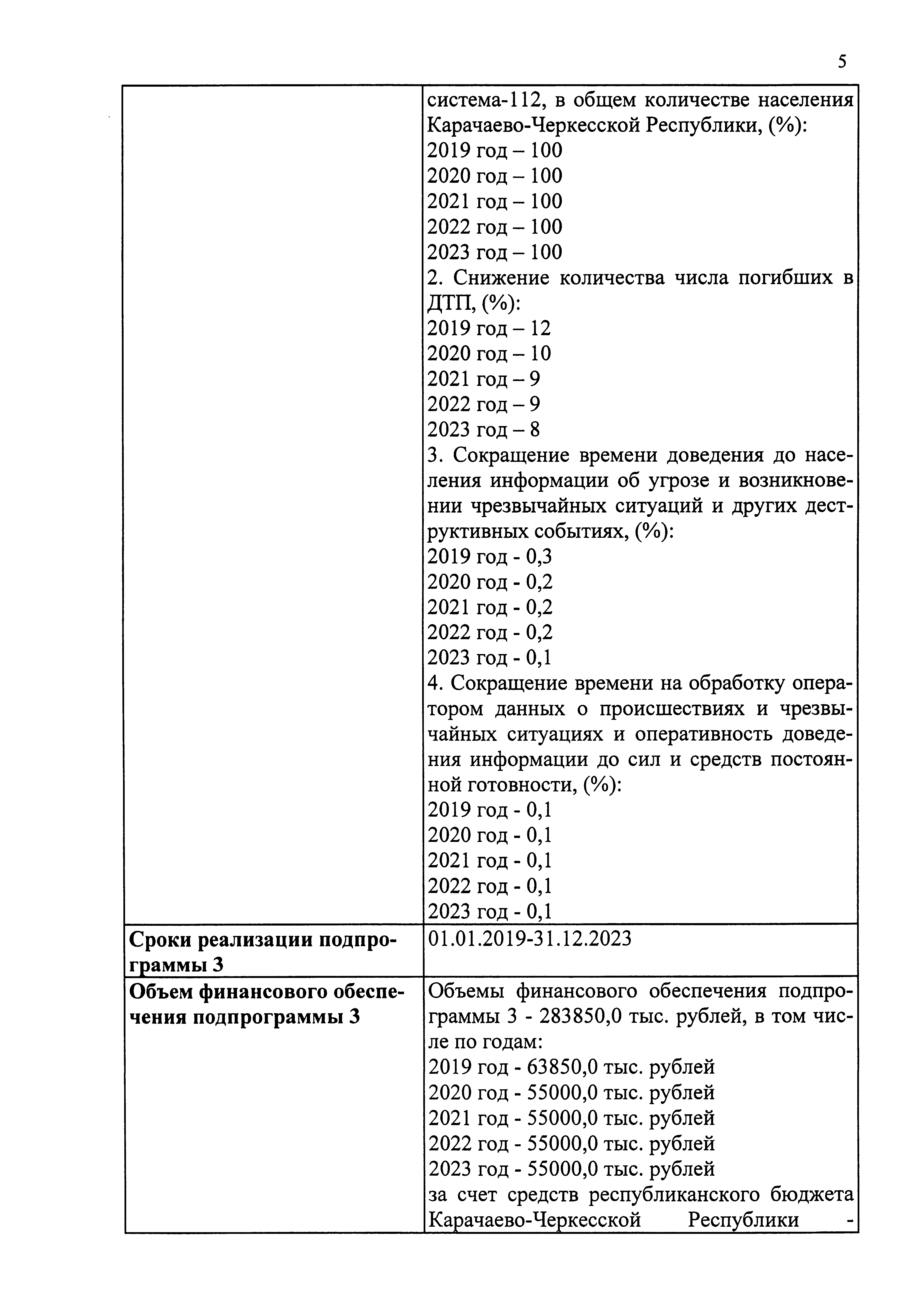 5

| | |
|---|---|
| | система-112, в общем количестве населения Карачаево-Черкесской Республики, (%):<br>2019 год – 100<br>2020 год – 100<br>2021 год – 100<br>2022 год – 100<br>2023 год – 100<br>2. Снижение количества числа погибших в ДТП, (%):<br>2019 год – 12<br>2020 год – 10<br>2021 год – 9<br>2022 год – 9<br>2023 год – 8<br>3. Сокращение времени доведения до населения информации об угрозе и возникновении чрезвычайных ситуаций и других деструктивных событиях, (%):<br>2019 год - 0,3<br>2020 год - 0,2<br>2021 год - 0,2<br>2022 год - 0,2<br>2023 год - 0,1<br>4. Сокращение времени на обработку оператором данных о происшествиях и чрезвычайных ситуациях и оперативность доведения информации до сил и средств постоянной готовности, (%):<br>2019 год - 0,1<br>2020 год - 0,1<br>2021 год - 0,1<br>2022 год - 0,1<br>2023 год - 0,1 |
| **Сроки реализации подпрограммы 3** | 01.01.2019-31.12.2023 |
| **Объем финансового обеспечения подпрограммы 3** | Объемы финансового обеспечения подпрограммы 3 - 283850,0 тыс. рублей, в том числе по годам:<br>2019 год - 63850,0 тыс. рублей<br>2020 год - 55000,0 тыс. рублей<br>2021 год - 55000,0 тыс. рублей<br>2022 год - 55000,0 тыс. рублей<br>2023 год - 55000,0 тыс. рублей<br>за счет средств республиканского бюджета Карачаево-Черкесской Республики - |